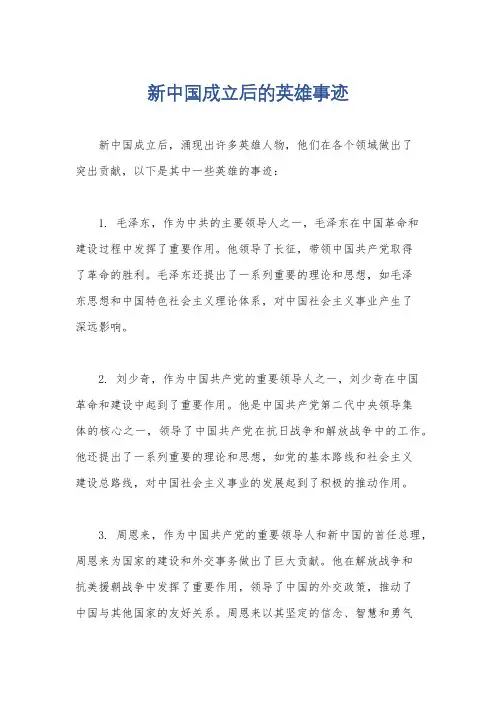 新中国成立后的英雄事迹

新中国成立后，涌现出许多英雄人物，他们在各个领域做出了突出贡献，以下是其中一些英雄的事迹：

1. 毛泽东，作为中共的主要领导人之一，毛泽东在中国革命和建设过程中发挥了重要作用。他领导了长征，带领中国共产党取得了革命的胜利。毛泽东还提出了一系列重要的理论和思想，如毛泽东思想和中国特色社会主义理论体系，对中国社会主义事业产生了深远影响。

2. 刘少奇，作为中国共产党的重要领导人之一，刘少奇在中国革命和建设中起到了重要作用。他是中国共产党第二代中央领导集体的核心之一，领导了中国共产党在抗日战争和解放战争中的工作。他还提出了一系列重要的理论和思想，如党的基本路线和社会主义建设总路线，对中国社会主义事业的发展起到了积极的推动作用。

3. 周恩来，作为中国共产党的重要领导人和新中国的首任总理，周恩来为国家的建设和外交事务做出了巨大贡献。他在解放战争和抗美援朝战争中发挥了重要作用，领导了中国的外交政策，推动了中国与其他国家的友好关系。周恩来以其坚定的信念、智慧和勇气